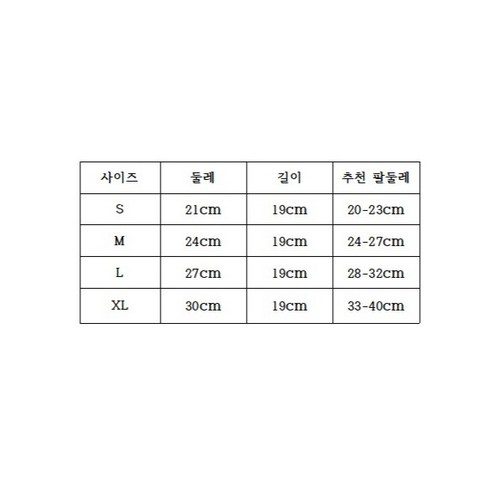 | 사이즈 | 둘레 | 길이 | 추천 팔둘레 |
|---|---|---|---|
| S | 21cm | 19cm | 20-23cm |
| M | 24cm | 19cm | 24-27cm |
| L | 27cm | 19cm | 28-32cm |
| XL | 30cm | 19cm | 33-40cm |